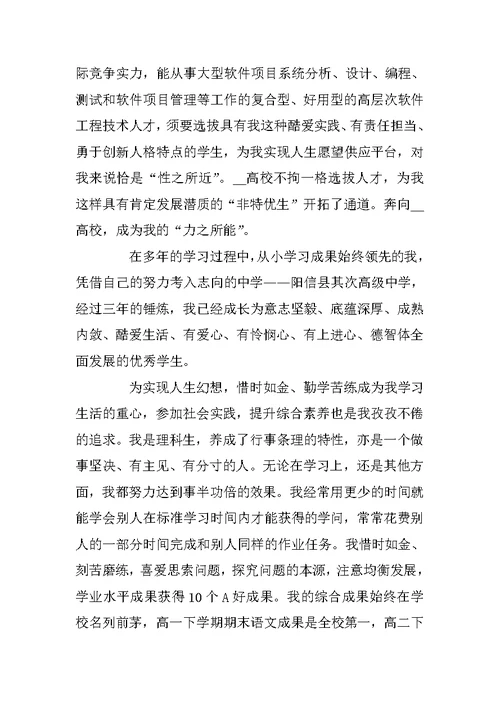 际竞争实力，能从事大型软件项目系统分析、设计、编程、测试和软件项目管理等工作的复合型、好用型的高层次软件工程技术人才，须要选拔具有我这种酷爱实践、有责任担当、勇于创新人格特点的学生，为我实现人生愿望供应平台，对我来说恰是“性之所近”。__高校不拘一格选拔人才，为我这样具有肯定发展潜质的“非特优生”开拓了通道。奔向__高校，成为我的“力之所能”。

在多年的学习过程中，从小学习成果始终领先的我，凭借自己的努力考入志向的中学——阳信县其次高级中学，经过三年的锤炼，我已经成长为意志坚毅、底蕴深厚、成熟内敛、酷爱生活、有爱心、有怜悯心、有上进心、德智体全面发展的优秀学生。

为实现人生幻想，惜时如金、勤学苦练成为我学习生活的重心，参加社会实践，提升综合素养也是我孜孜不倦的追求。我是理科生，养成了行事条理的特性，亦是一个做事坚决、有主见、有分寸的人。无论在学习上，还是其他方面，我都努力达到事半功倍的效果。我经常用更少的时间就能学会别人在标准学习时间内才能获得的学问，常常花费别人的一部分时间完成和别人同样的作业任务。我惜时如金、刻苦磨练，喜爱思索问题，探究问题的本源，注意均衡发展，学业水平成果获得10个A好成果。我的综合成果始终在学校名列前茅，高一下学期期末语文成果是全校第一，高二下